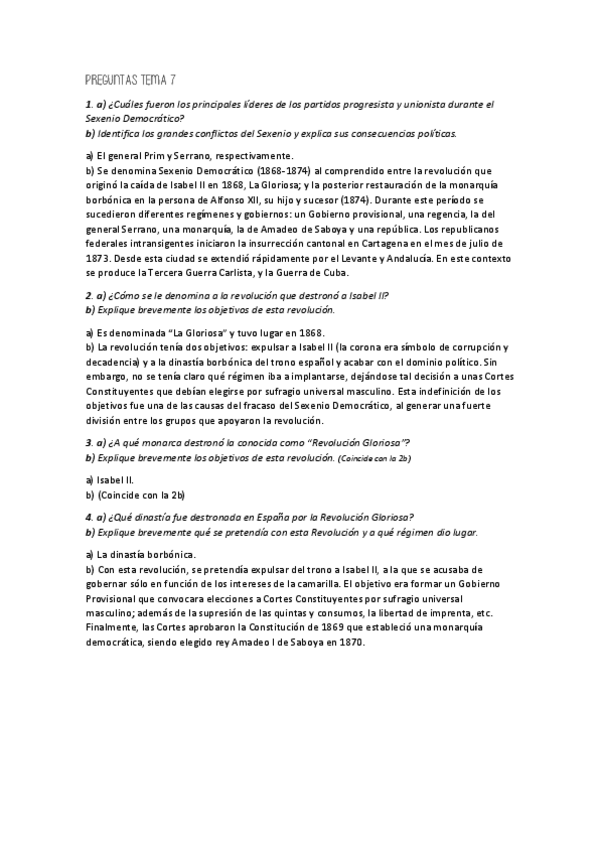 PREGUNTAS TEMA 7

1. a) ¿Cuáles fueron los principales líderes de los partidos progresista y unionista durante el Sexenio Democrático?
b) Identifica los grandes conflictos del Sexenio y explica sus consecuencias políticas.

a) El general Prim y Serrano, respectivamente.
b) Se denomina Sexenio Democrático (1868-1874) al comprendido entre la revolución que originó la caída de Isabel II en 1868, La Gloriosa; y la posterior restauración de la monarquía borbónica en la persona de Alfonso XII, su hijo y sucesor (1874). Durante este período se sucedieron diferentes regímenes y gobiernos: un Gobierno provisional, una regencia, la del general Serrano, una monarquía, la de Amadeo de Saboya y una república. Los republicanos federales intransigentes iniciaron la insurrección cantonal en Cartagena en el mes de julio de 1873. Desde esta ciudad se extendió rápidamente por el Levante y Andalucía. En este contexto se produce la Tercera Guerra Carlista, y la Guerra de Cuba.

2. a) ¿Cómo se le denomina a la revolución que destronó a Isabel II?
b) Explique brevemente los objetivos de esta revolución.

a) Es denominada "La Gloriosa" y tuvo lugar en 1868.
b) La revolución tenía dos objetivos: expulsar a Isabel II (la corona era símbolo de corrupción y decadencia) y a la dinastía borbónica del trono español y acabar con el dominio político. Sin embargo, no se tenía claro qué régimen iba a implantarse, dejándose tal decisión a unas Cortes Constituyentes que debían elegirse por sufragio universal masculino. Esta indefinición de los objetivos fue una de las causas del fracaso del Sexenio Democrático, al generar una fuerte división entre los grupos que apoyaron la revolución.

3. a) ¿A qué monarca destronó la conocida como "Revolución Gloriosa"?
b) Explique brevemente los objetivos de esta revolución. (Coincide con la 2b)

a) Isabel II.
b) (Coincide con la 2b)

4. a) ¿Qué dinastía fue destronada en España por la Revolución Gloriosa?
b) Explique brevemente qué se pretendía con esta Revolución y a qué régimen dio lugar.

a) La dinastía borbónica.
b) Con esta revolución, se pretendía expulsar del trono a Isabel II, a la que se acusaba de gobernar sólo en función de los intereses de la camarilla. El objetivo era formar un Gobierno Provisional que convocara elecciones a Cortes Constituyentes por sufragio universal masculino; además de la supresión de las quintas y consumos, la libertad de imprenta, etc. Finalmente, las Cortes aprobaron la Constitución de 1869 que estableció una monarquía democrática, siendo elegido rey Amadeo I de Saboya en 1870.